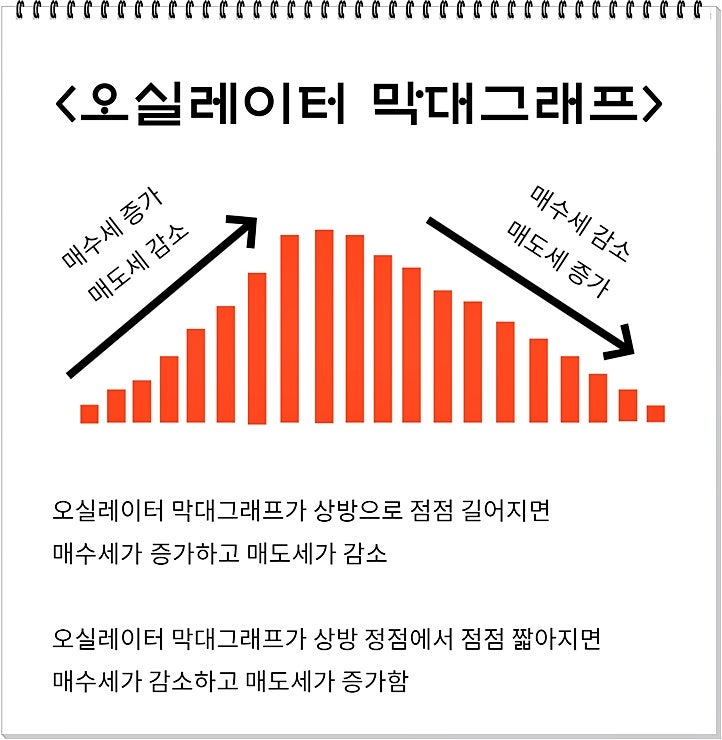 <오실레이터 막대그래프>

매수세 증가
매도세 감소

매수세 감소
매도세 증가

오실레이터 막대그래프가 상방으로 점점 길어지면 매수세가 증가하고 매도세가 감소

오실레이터 막대그래프가 상방 정점에서 점점 짧아지면 매수세가 감소하고 매도세가 증가함